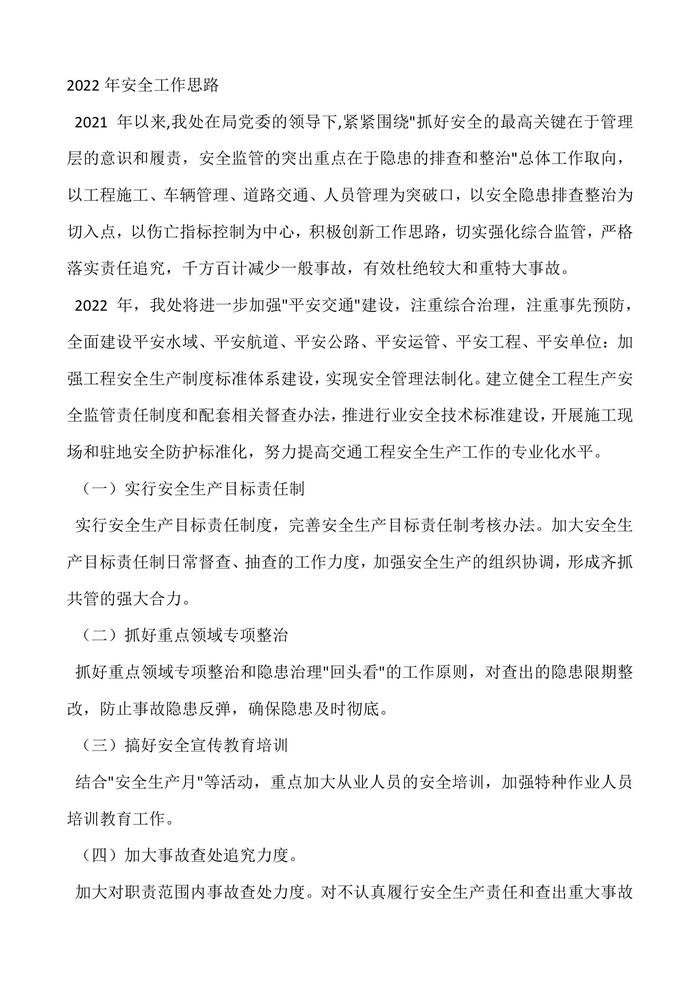 2022 年安全工作思路

2021 年以来,我处在局党委的领导下,紧紧围绕"抓好安全的最高关键在于管理层的意识和履责，安全监管的突出重点在于隐患的排查和整治"总体工作取向，以工程施工、车辆管理、道路交通、人员管理为突破口，以安全隐患排查整治为切入点，以伤亡指标控制为中心，积极创新工作思路，切实强化综合监管，严格落实责任追究，千方百计减少一般事故，有效杜绝较大和重特大事故。

2022 年，我处将进一步加强"平安交通"建设，注重综合治理，注重事先预防，全面建设平安水域、平安航道、平安公路、平安运管、平安工程、平安单位：加强工程安全生产制度标准体系建设，实现安全管理法制化。建立健全工程生产安全监管责任制度和配套相关督查办法，推进行业安全技术标准建设，开展施工现场和驻地安全防护标准化，努力提高交通工程安全生产工作的专业化水平。

（一）实行安全生产目标责任制

实行安全生产目标责任制度，完善安全生产目标责任制考核办法。加大安全生产目标责任制日常督查、抽查的工作力度，加强安全生产的组织协调，形成齐抓共管的强大合力。

（二）抓好重点领域专项整治

抓好重点领域专项整治和隐患治理"回头看"的工作原则，对查出的隐患限期整改，防止事故隐患反弹，确保隐患及时彻底。

（三）搞好安全宣传教育培训

结合"安全生产月"等活动，重点加大从业人员的安全培训，加强特种作业人员培训教育工作。

（四）加大事故查处追究力度。

加大对职责范围内事故查处力度。对不认真履行安全生产责任和查出重大事故